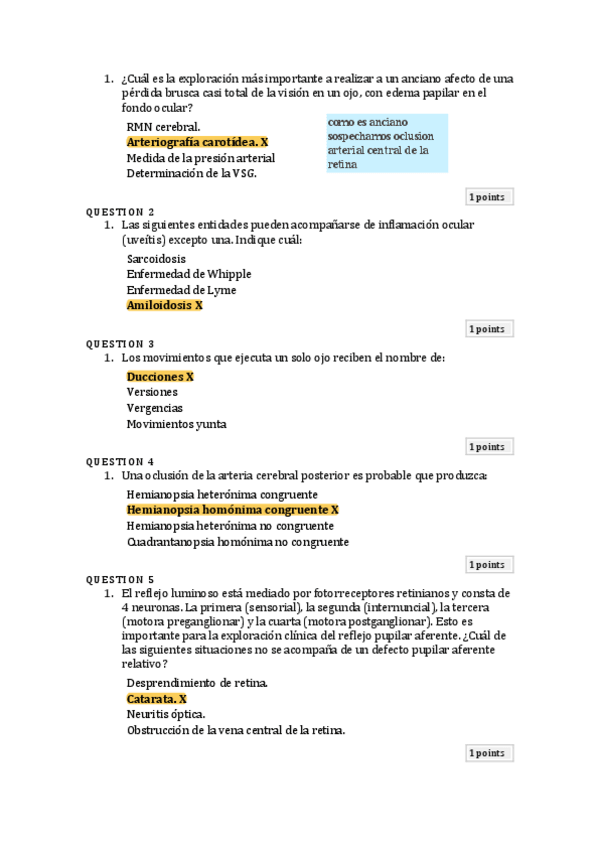 1. ¿Cuál es la exploración más importante a realizar a un anciano afecto de una pérdida brusca casi total de la visión en un ojo, con edema papilar en el fondo ocular?

RMN cerebral.
Arteriografía carotídea. X
Medida de la presión arterial
Determinación de la VSG.

como es anciano sospechamos oclusion arterial central de la retina

1 points

QUESTION 2
1. Las siguientes entidades pueden acompañarse de inflamación ocular (uveítis) excepto una. Indique cuál:

Sarcoidosis
Enfermedad de Whipple
Enfermedad de Lyme
Amiloidosis X

1 points

QUESTION 3
1. Los movimientos que ejecuta un solo ojo reciben el nombre de:

Ducciones X
Versiones
Vergencias
Movimientos yunta

1 points

QUESTION 4
1. Una oclusión de la arteria cerebral posterior es probable que produzca:

Hemianopsia heterónima congruente
Hemianopsia homónima congruente X
Hemianopsia heterónima no congruente
Cuadrantanopsia homónima no congruente

1 points

QUESTION 5
1. El reflejo luminoso está mediado por fotorreceptores retinianos y consta de 4 neuronas. La primera (sensorial), la segunda (internuncial), la tercera (motora preganglionar) y la cuarta (motora postganglionar). Esto es importante para la exploración clínica del reflejo pupilar aferente. ¿Cuál de las siguientes situaciones no se acompaña de un defecto pupilar aferente relativo?

Desprendimiento de retina.
Catarata. X
Neuritis óptica.
Obstrucción de la vena central de la retina.

1 points